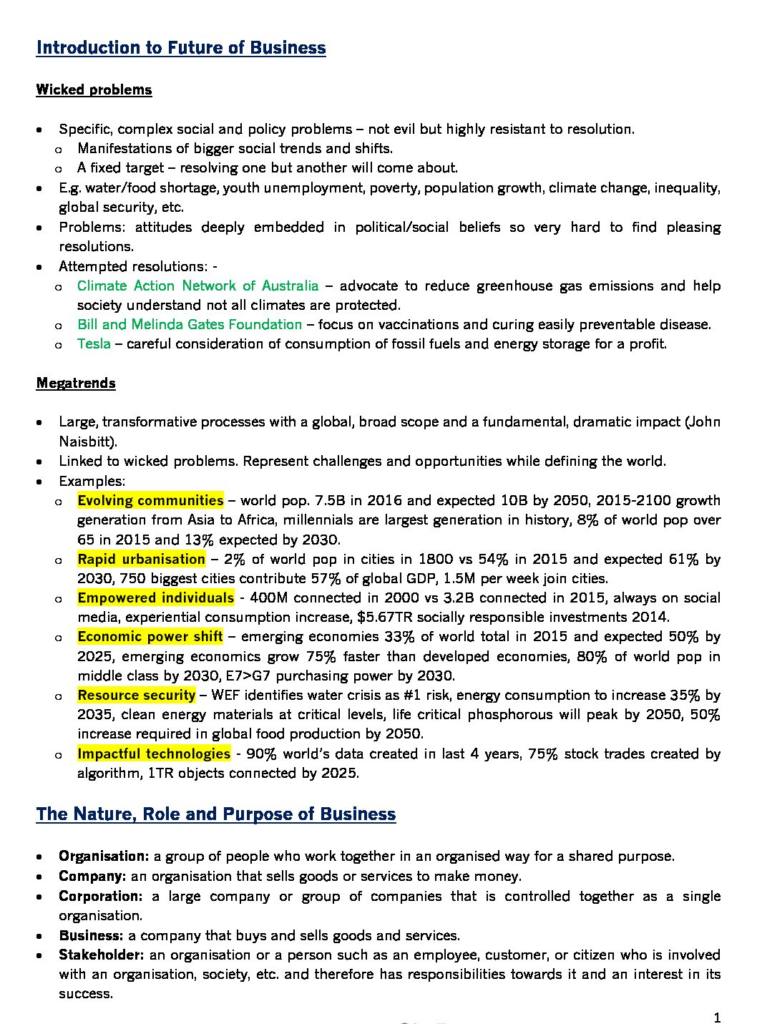 Introduction to Future of Business

Wicked problems

• Specific, complex social and policy problems – not evil but highly resistant to resolution.
o Manifestations of bigger social trends and shifts.
o A fixed target – resolving one but another will come about.
• E.g. water/food shortage, youth unemployment, poverty, population growth, climate change, inequality, global security, etc.
• Problems: attitudes deeply embedded in political/social beliefs so very hard to find pleasing resolutions.
• Attempted resolutions: -
o Climate Action Network of Australia – advocate to reduce greenhouse gas emissions and help society understand not all climates are protected.
o Bill and Melinda Gates Foundation – focus on vaccinations and curing easily preventable disease.
o Tesla – careful consideration of consumption of fossil fuels and energy storage for a profit.

Megatrends

• Large, transformative processes with a global, broad scope and a fundamental, dramatic impact (John Naisbitt).
• Linked to wicked problems. Represent challenges and opportunities while defining the world.
• Examples:
o Evolving communities – world pop. 7.5B in 2016 and expected 10B by 2050, 2015-2100 growth generation from Asia to Africa, millennials are largest generation in history, 8% of world pop over 65 in 2015 and 13% expected by 2030.
o Rapid urbanisation – 2% of world pop in cities in 1800 vs 54% in 2015 and expected 61% by 2030, 750 biggest cities contribute 57% of global GDP, 1.5M per week join cities.
o Empowered individuals - 400M connected in 2000 vs 3.2B connected in 2015, always on social media, experiential consumption increase, $5.67TR socially responsible investments 2014.
o Economic power shift – emerging economies 33% of world total in 2015 and expected 50% by 2025, emerging economics grow 75% faster than developed economies, 80% of world pop in middle class by 2030, E7>G7 purchasing power by 2030.
o Resource security – WEF identifies water crisis as #1 risk, energy consumption to increase 35% by 2035, clean energy materials at critical levels, life critical phosphorous will peak by 2050, 50% increase required in global food production by 2050.
o Impactful technologies - 90% world's data created in last 4 years, 75% stock trades created by algorithm, 1TR objects connected by 2025.

The Nature, Role and Purpose of Business

• Organisation: a group of people who work together in an organised way for a shared purpose.
• Company: an organisation that sells goods or services to make money.
• Corporation: a large company or group of companies that is controlled together as a single organisation.
• Business: a company that buys and sells goods and services.
• Stakeholder: an organisation or a person such as an employee, customer, or citizen who is involved with an organisation, society, etc. and therefore has responsibilities towards it and an interest in its success.

1